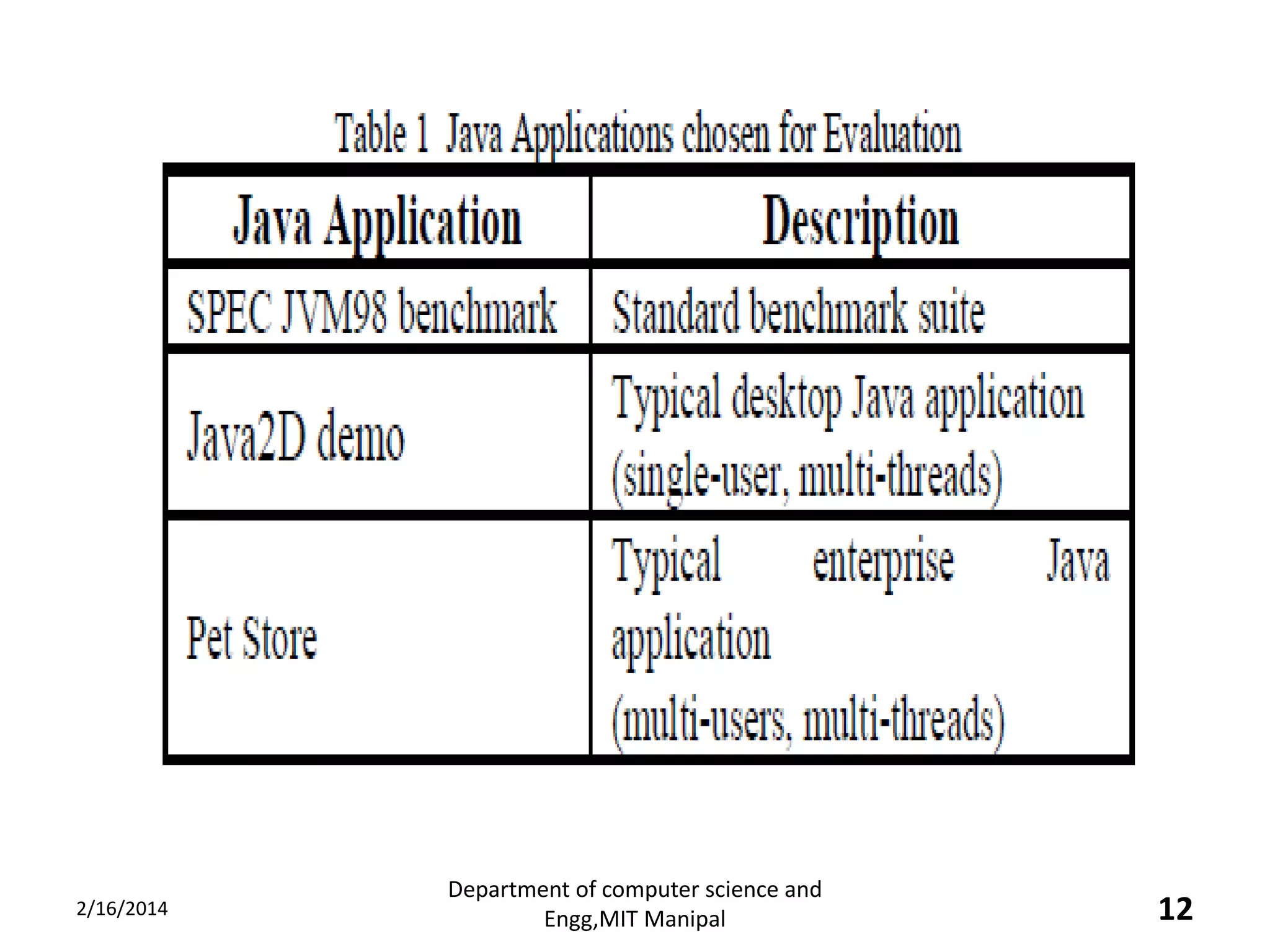 Table 1 Java Applications chosen for Evaluation

| Java Application | Description |
|---|---|
| SPEC JVM98 benchmark | Standard benchmark suite |
| Java2D demo | Typical desktop Java application (single-user, multi-threads) |
| Pet Store | Typical enterprise Java application (multi-users, multi-threads) |

2/16/2014

Department of computer science and Engg,MIT Manipal

12